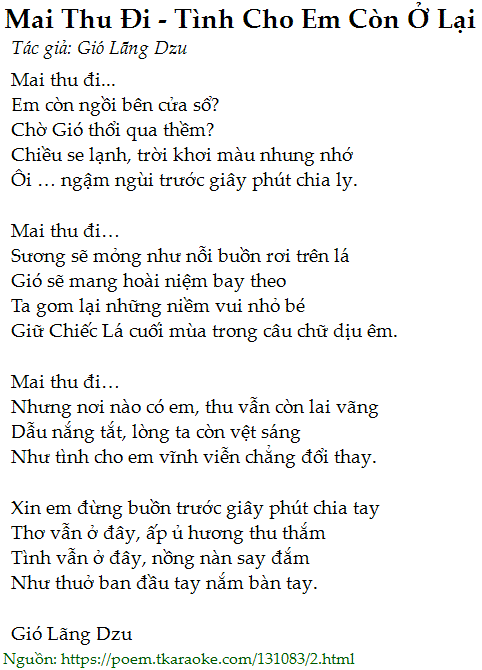 Mai Thu Đi - Tình Cho Em Còn Ở Lại

Tác giả: Gió Lãng Dzu

Mai thu đi...
Em còn ngồi bên cửa sổ?
Chờ Gió thổi qua thềm?
Chiều se lạnh, trời khơi màu nhung nhớ
Ôi … ngậm ngùi trước giây phút chia ly.

Mai thu đi…
Sương sẽ mỏng như nỗi buồn rơi trên lá
Gió sẽ mang hoài niệm bay theo
Ta gom lại những niềm vui nhỏ bé
Giữ Chiếc Lá cuối mùa trong câu chữ dịu êm.

Mai thu đi…
Nhưng nơi nào có em, thu vẫn còn lai vãng
Dẫu nắng tắt, lòng ta còn vệt sáng
Như tình cho em vĩnh viễn chẳng đổi thay.

Xin em đừng buồn trước giây phút chia tay
Thơ vẫn ở đây, ấp ủ hương thu thắm
Tình vẫn ở đây, nồng nàn say đắm
Như thuở ban đầu tay nắm bàn tay.

Gió Lãng Dzu

Nguồn: https://poem.tkaraoke.com/131083/2.html